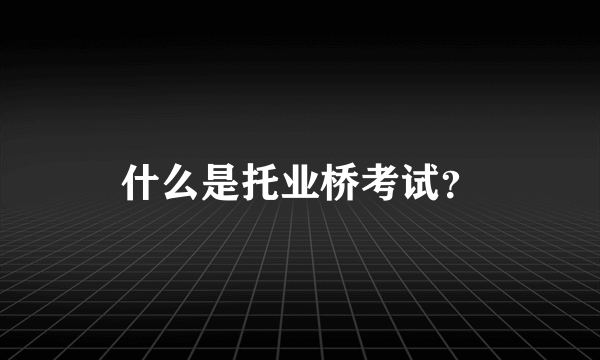 什么是托业桥考试?